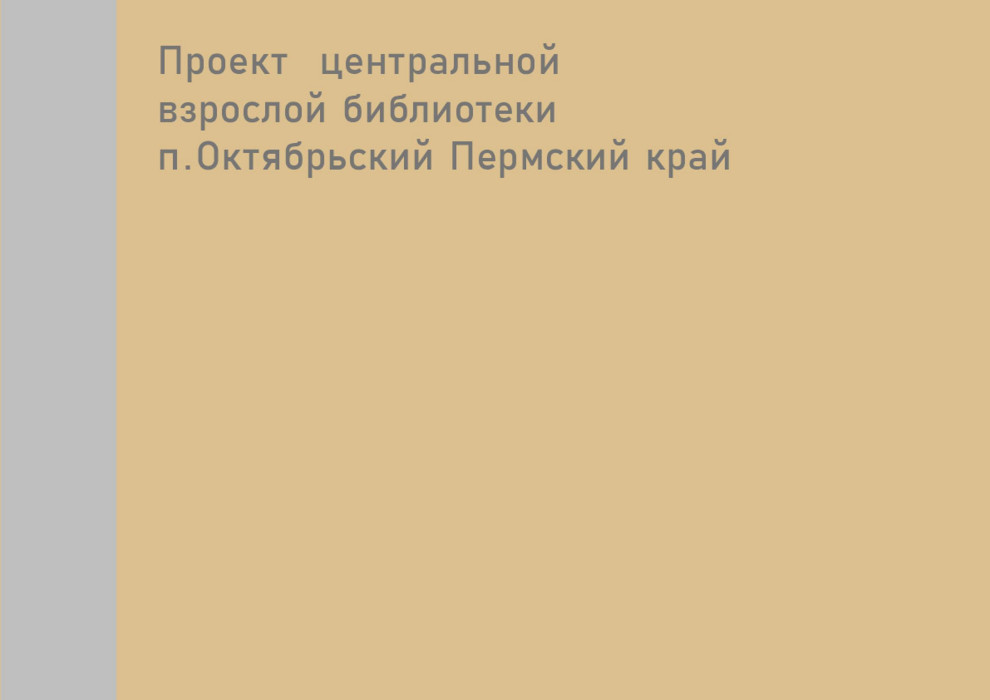 Проект центральной взрослой библиотеки п.Октябрьский Пермский край